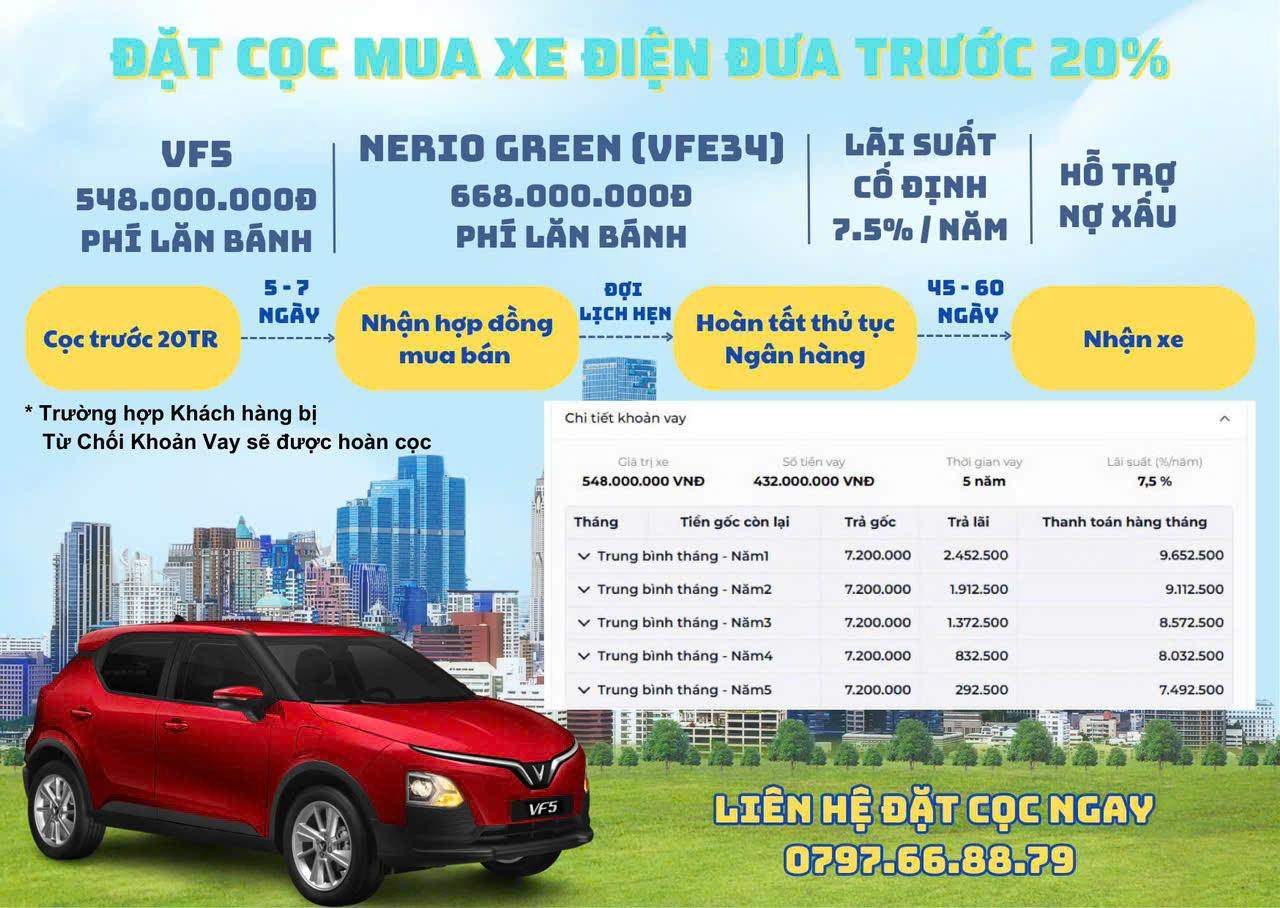 ĐẶT CỌC MUA XE ĐIỆN ĐƯA TRƯỚC 20%

VF5
548.000.000Đ
PHÍ LĂN BÁNH

NERIO GREEN (VFE34)
668.000.000Đ
PHÍ LĂN BÁNH

LÃI SUẤT
CỐ ĐỊNH
7.5% / NĂM

HỖ TRỢ
NỢ XẤU

Cọc trước 20TR

5 - 7
NGÀY

Nhận hợp đồng
mua bán

ĐỢI
LỊCH HẸN

Hoàn tất thủ tục
Ngân hàng

45 - 60
NGÀY

Nhận xe

* Trường hợp Khách hàng bị
Từ Chối Khoản Vay sẽ được hoàn cọc

Chi tiết khoản vay

Giá trị xe
548.000.000 VNĐ

Số tiền vay
432.000.000 VNĐ

Thời gian vay
5 năm

Lãi suất (%/năm)
7,5 %

| Tháng | Tiền gốc còn lại | Trả gốc | Trả lãi | Thanh toán hàng tháng |
|---|---|---|---|---|
| Trung bình tháng - Năm1 | | 7.200.000 | 2.452.500 | 9.652.500 |
| Trung bình tháng - Năm2 | | 7.200.000 | 1.912.500 | 9.112.500 |
| Trung bình tháng - Năm3 | | 7.200.000 | 1.372.500 | 8.572.500 |
| Trung bình tháng - Năm4 | | 7.200.000 | 832.500 | 8.032.500 |
| Trung bình tháng - Năm5 | | 7.200.000 | 292.500 | 7.492.500 |

VF5

LIÊN HỆ ĐẶT CỌC NGAY
0797.66.88.79